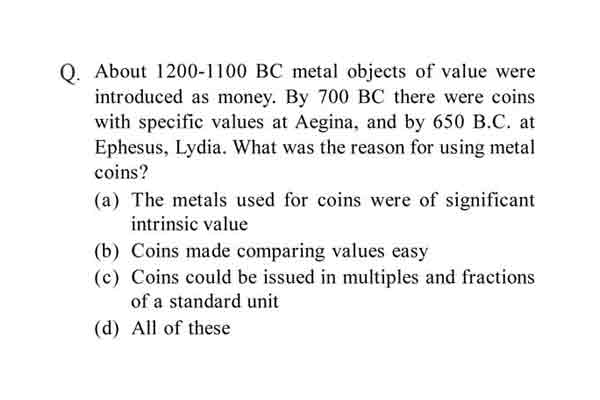 Q. About 1200-1100 BC metal objects of value were introduced as money. By 700 BC there were coins with specific values at Aegina, and by 650 B.C. at Ephesus, Lydia. What was the reason for using metal coins?

(a) The metals used for coins were of significant intrinsic value

(b) Coins made comparing values easy

(c) Coins could be issued in multiples and fractions of a standard unit

(d) All of these